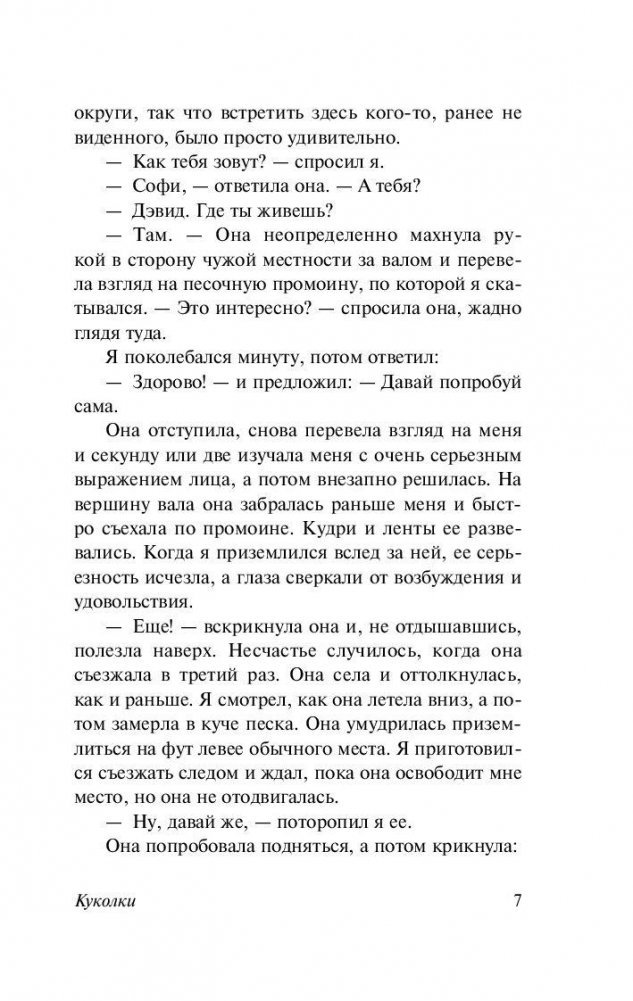 округи, так что встретить здесь кого-то, ранее не виденного, было просто удивительно.

— Как тебя зовут? — спросил я.

— Софи, — ответила она. — А тебя?

— Дэвид. Где ты живешь?

— Там. — Она неопределенно махнула рукой в сторону чужой местности за валом и перевела взгляд на песочную промоину, по которой я скатывался. — Это интересно? — спросила она, жадно глядя туда.

Я поколебался минуту, потом ответил:

— Здорово! — и предложил: — Давай попробуй сама.

Она отступила, снова перевела взгляд на меня и секунду или две изучала меня с очень серьезным выражением лица, а потом внезапно решилась. На вершину вала она забралась раньше меня и быстро съехала по промоине. Кудри и ленты ее развевались. Когда я приземлился вслед за ней, ее серьезность исчезла, а глаза сверкали от возбуждения и удовольствия.

— Еще! — вскрикнула она и, не отдышавшись, полезла наверх. Несчастье случилось, когда она съезжала в третий раз. Она села и оттолкнулась, как и раньше. Я смотрел, как она летела вниз, а потом замерла в куче песка. Она умудрилась приземлиться на фут левее обычного места. Я приготовился съезжать следом и ждал, пока она освободит мне место, но она не отодвигалась.

— Ну, давай же, — поторопил я ее.

Она попробовала подняться, а потом крикнула:

Куколки 7